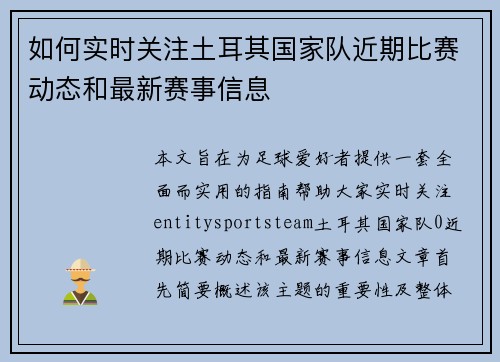 如何实时关注土耳其国家队近期比赛动态和最新赛事信息

本文旨在为足球爱好者提供一套全面而实用的指南帮助大家实时关注entitysportsteam土耳其国家队0近期比赛动态和最新赛事信息文章首先简要概述该主题的重要性及整体